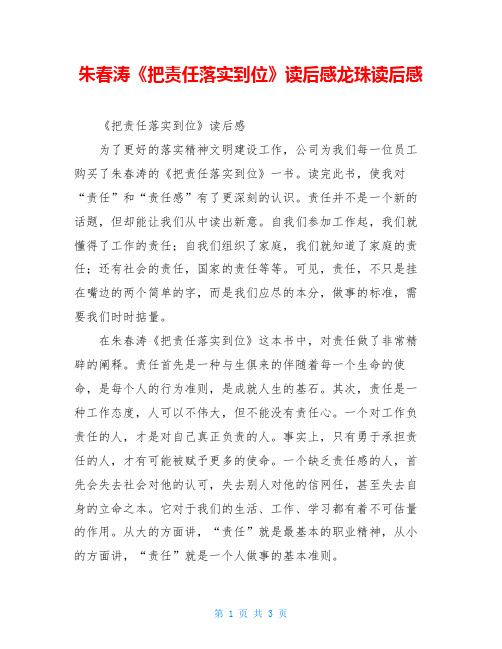 朱春涛《把责任落实到位》读后感龙珠读后感

《把责任落实到位》读后感

为了更好的落实精神文明建设工作，公司为我们每一位员工购买了朱春涛的《把责任落实到位》一书。读完此书，使我对“责任”和“责任感”有了更深刻的认识。责任并不是一个新的话题，但却能让我们从中读出新意。自我们参加工作起，我们就懂得了工作的责任；自我们组织了家庭，我们就知道了家庭的责任；还有社会的责任，国家的责任等等。可见，责任，不只是挂在嘴边的两个简单的字，而是我们应尽的本分，做事的标准，需要我们时时掂量。

在朱春涛《把责任落实到位》这本书中，对责任做了非常精辟的阐释。责任首先是一种与生俱来的伴随着每一个生命的使命，是每个人的行为准则，是成就人生的基石。其次，责任是一种工作态度，人可以不伟大，但不能没有责任心。一个对工作负责任的人，才是对自己真正负责的人。事实上，只有勇于承担责任的人，才有可能被赋予更多的使命。一个缺乏责任感的人，首先会失去社会对他的认可，失去别人对他的信网任，甚至失去自身的立命之本。它对于我们的生活、工作、学习都有着不可估量的作用。从大的方面讲，“责任”就是最基本的职业精神，从小的方面讲，“责任”就是一个人做事的基本准则。

第 1 页 共 3 页